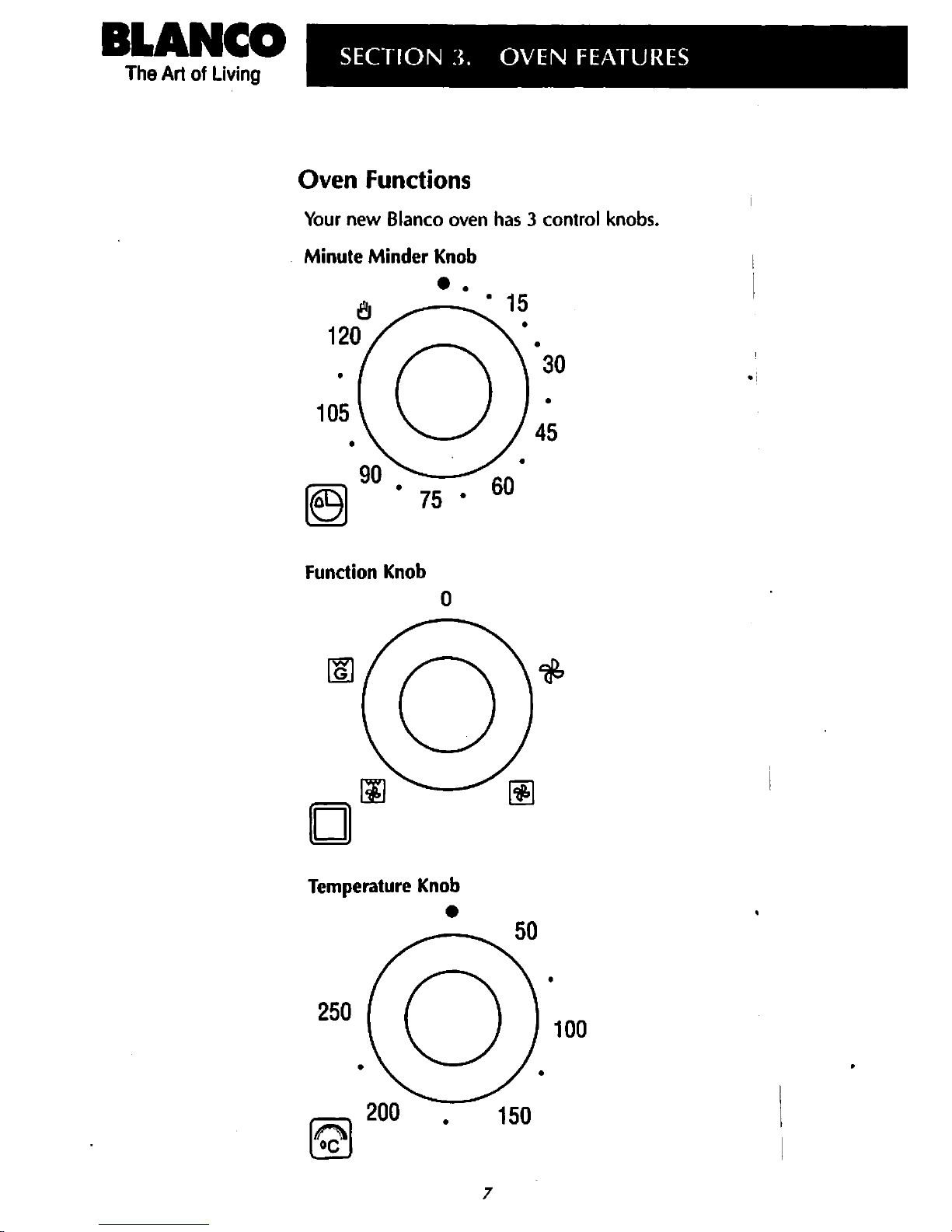 BLANCO
The Art of Living

SECTION 3. OVEN FEATURES

Oven Functions

Your new Blanco oven has 3 control knobs.

Minute Minder Knob

15
30
45
60
75
90
105
120

Function Knob

0

Temperature Knob

50
100
150
200
250

°C

7